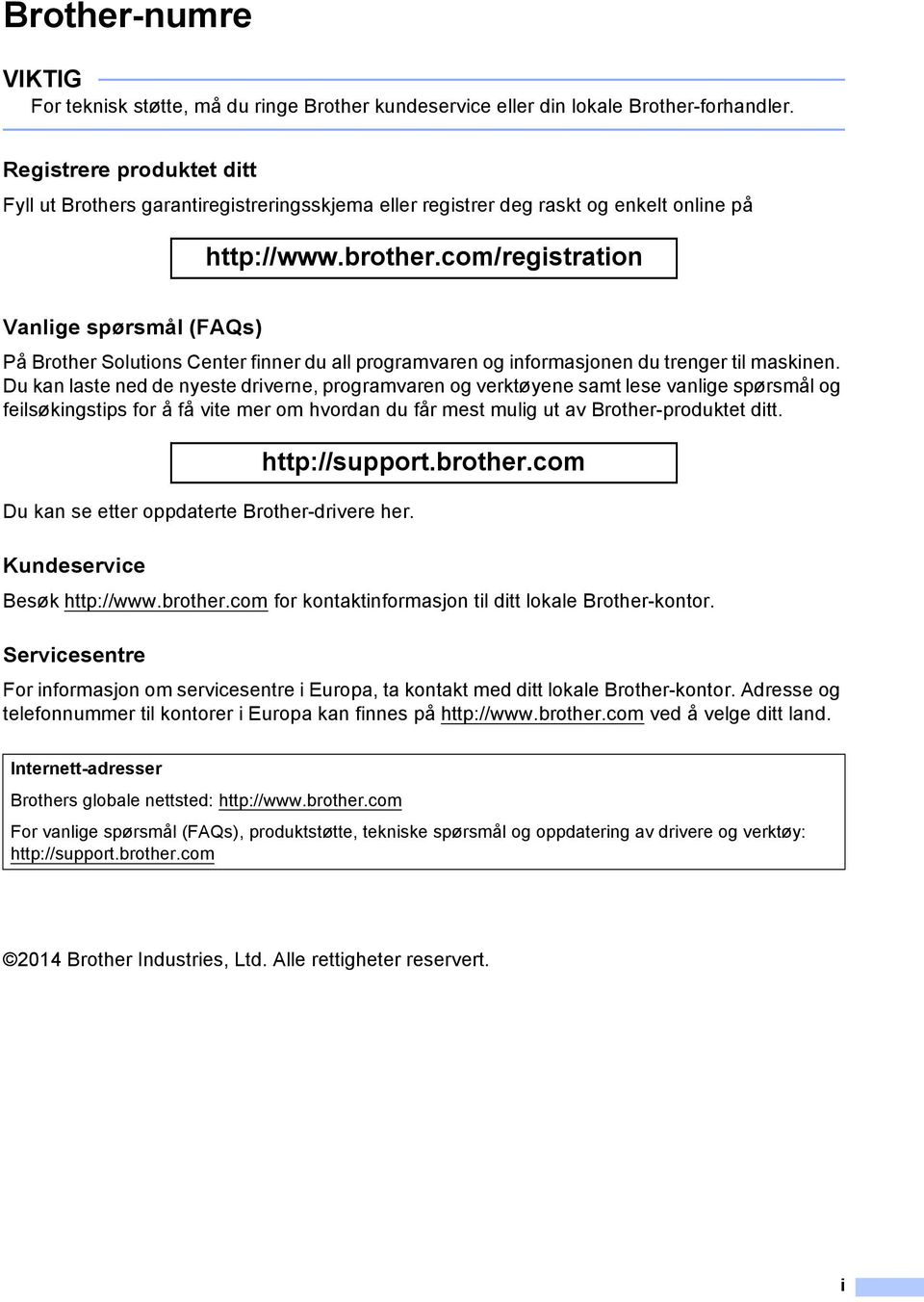 Brother-numre

VIKTIG

For teknisk støtte, må du ringe Brother kundeservice eller din lokale Brother-forhandler.

Registrere produktet ditt

Fyll ut Brothers garantiregistreringsskjema eller registrer deg raskt og enkelt online på

http://www.brother.com/registration

Vanlige spørsmål (FAQs)

På Brother Solutions Center finner du all programvaren og informasjonen du trenger til maskinen. Du kan laste ned de nyeste driverne, programvaren og verktøyene samt lese vanlige spørsmål og feilsøkingstips for å få vite mer om hvordan du får mest mulig ut av Brother-produktet ditt.

http://support.brother.com

Du kan se etter oppdaterte Brother-drivere her.

Kundeservice

Besøk http://www.brother.com for kontaktinformasjon til ditt lokale Brother-kontor.

Servicesentre

For informasjon om servicesentre i Europa, ta kontakt med ditt lokale Brother-kontor. Adresse og telefonnummer til kontorer i Europa kan finnes på http://www.brother.com ved å velge ditt land.

Internett-adresser

Brothers globale nettsted: http://www.brother.com

For vanlige spørsmål (FAQs), produktstøtte, tekniske spørsmål og oppdatering av drivere og verktøy: http://support.brother.com

©2014 Brother Industries, Ltd. Alle rettigheter reservert.

i